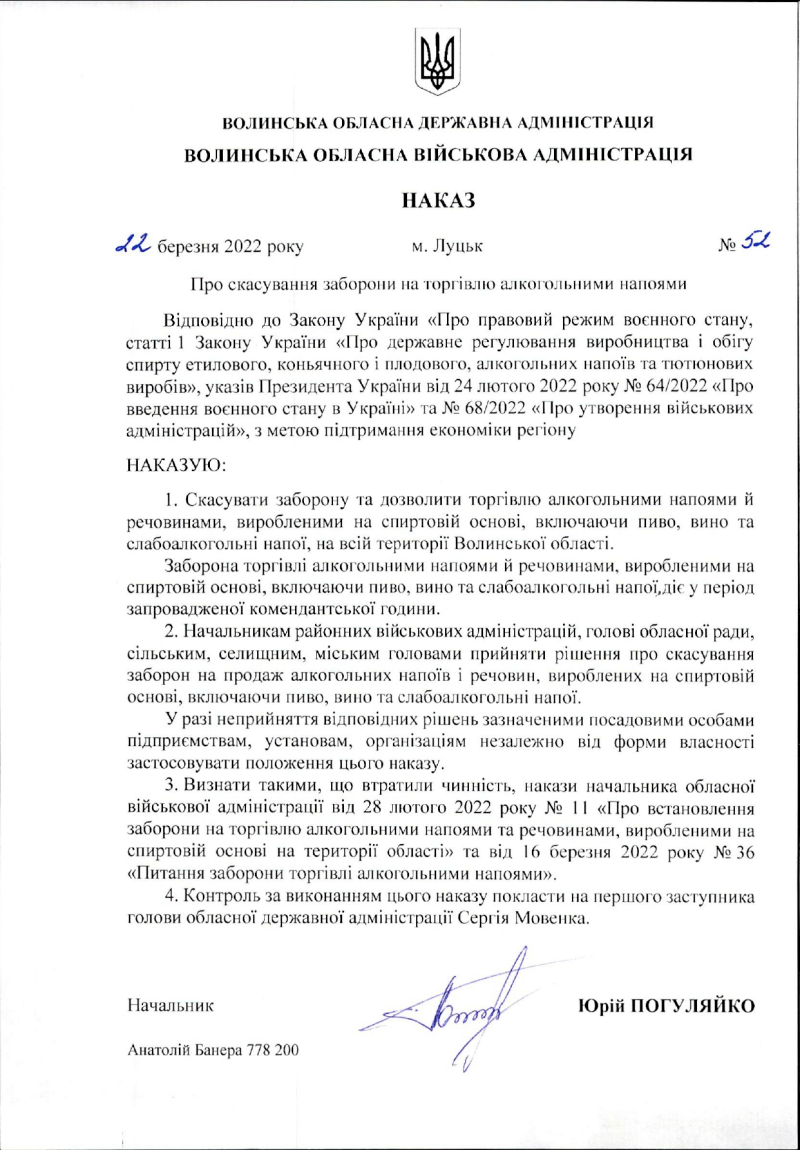 ВОЛИНСЬКА ОБЛАСНА ДЕРЖАВНА АДМІНІСТРАЦІЯ

ВОЛИНСЬКА ОБЛАСНА ВІЙСЬКОВА АДМІНІСТРАЦІЯ

НАКАЗ

22 березня 2022 року м. Луцьк № 52

Про скасування заборони на торгівлю алкогольними напоями

Відповідно до Закону України «Про правовий режим воєнного стану, статті 1 Закону України «Про державне регулювання виробництва і обігу спирту етилового, коньячного і плодового, алкогольних напоїв та тютюнових виробів», указів Президента України від 24 лютого 2022 року № 64/2022 «Про введення воєнного стану в Україні» та № 68/2022 «Про утворення військових адміністрацій», з метою підтримання економіки регіону

НАКАЗУЮ:

1. Скасувати заборону та дозволити торгівлю алкогольними напоями й речовинами, виробленими на спиртовій основі, включаючи пиво, вино та слабоалкогольні напої, на всій території Волинської області.

Заборона торгівлі алкогольними напоями й речовинами, виробленими на спиртовій основі, включаючи пиво, вино та слабоалкогольні напої,діє у період запровадженої комендантської години.

2. Начальникам районних військових адміністрацій, голові обласної ради, сільським, селищним, міським головами прийняти рішення про скасування заборон на продаж алкогольних напоїв і речовин, вироблених на спиртовій основі, включаючи пиво, вино та слабоалкогольні напої.

У разі неприйняття відповідних рішень зазначеними посадовими особами підприємствам, установам, організаціям незалежно від форми власності застосовувати положення цього наказу.

3. Визнати такими, що втратили чинність, накази начальника обласної військової адміністрації від 28 лютого 2022 року № 11 «Про встановлення заборони на торгівлю алкогольними напоями та речовинами, виробленими на спиртовій основі на території області» та від 16 березня 2022 року № 36 «Питання заборони торгівлі алкогольними напоями».

4. Контроль за виконанням цього наказу покласти на першого заступника голови обласної державної адміністрації Сергія Мовенка.

Начальник Юрій ПОГУЛЯЙКО

Анатолій Банера 778 200